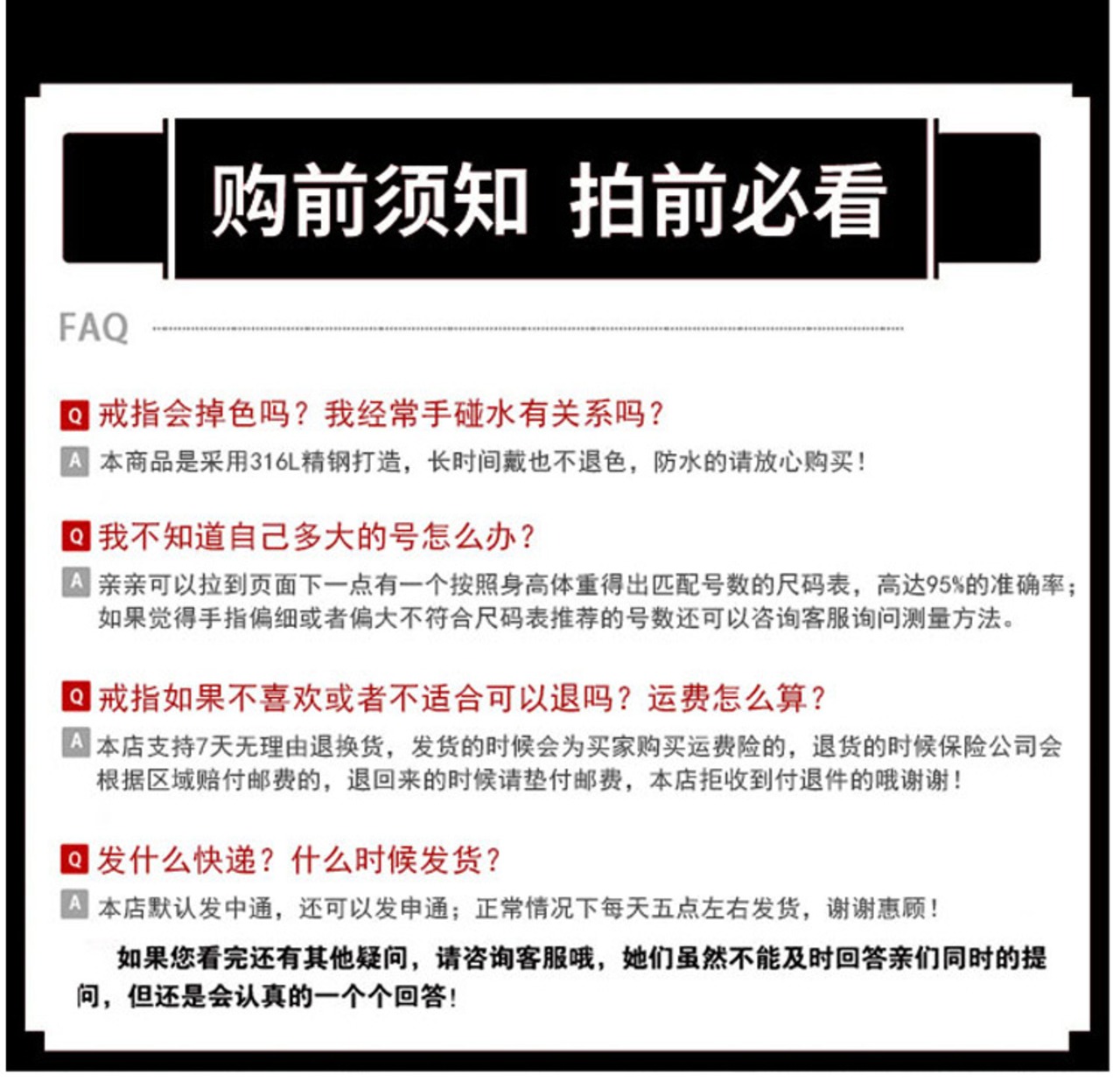 购前须知 拍前必看

FAQ

Q 戒指会掉色吗？我经常手碰水有关系吗？

A 本商品是采用316L精钢打造，长时间戴也不退色，防水的请放心购买！

Q 我不知道自己多大的号怎么办？

A 亲亲可以拉到页面下一点有一个按照身高体重得出匹配号数的尺码表，高达95%的准确率；如果觉得手指偏细或者偏大不符合尺码表推荐的号数还可以咨询客服询问测量方法。

Q 戒指如果不喜欢或者不适合可以退吗？运费怎么算？

A 本店支持7天无理由退换货，发货的时候会为买家购买运费险的，退货的时候保险公司会根据区域赔付邮费的，退回来的时候请垫付邮费，本店拒收到付退件的哦谢谢！

Q 发什么快递？什么时候发货？

A 本店默认发中通，还可以发申通；正常情况下每天五点左右发货，谢谢惠顾！

如果您看完还有其他疑问，请咨询客服哦，她们虽然不能及时回答亲们同时的提问，但还是会认真的一个个回答！